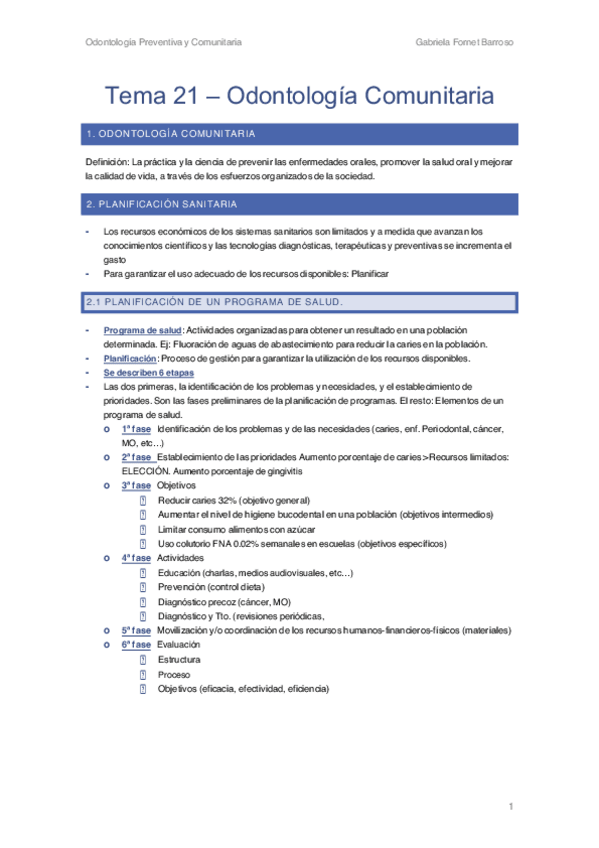 Odontología Preventiva y Comunitaria Gabriela Fornet Barroso

Tema 21 – Odontología Comunitaria

1. ODONTOLOGÍA COMUNITARIA

Definición: La práctica y la ciencia de prevenir las enfermedades orales, promover la salud oral y mejorar la calidad de vida, a través de los esfuerzos organizados de la sociedad.

2. PLANIFICACIÓN SANITARIA

- Los recursos económicos de los sistemas sanitarios son limitados y a medida que avanzan los conocimientos científicos y las tecnologías diagnósticas, terapéuticas y preventivas se incrementa el gasto
- Para garantizar el uso adecuado de los recursos disponibles: Planificar

2.1 PLANIFICACIÓN DE UN PROGRAMA DE SALUD.

- Programa de salud: Actividades organizadas para obtener un resultado en una población determinada. Ej: Fluoración de aguas de abastecimiento para reducir la caries en la población.
- Planificación: Proceso de gestión para garantizar la utilización de los recursos disponibles.
- Se describen 6 etapas
- Las dos primeras, la identificación de los problemas y necesidades, y el establecimiento de prioridades. Son las fases preliminares de la planificación de programas. El resto: Elementos de un programa de salud.
 o 1ª fase Identificación de los problemas y de las necesidades (caries, enf. Periodontal, cáncer, MO, etc…)
 o 2ª fase Establecimiento de las prioridades Aumento porcentaje de caries > Recursos limitados: ELECCIÓN. Aumento porcentaje de gingivitis
 o 3ª fase Objetivos
  Reducir caries 32% (objetivo general)
  Aumentar el nivel de higiene bucodental en una población (objetivos intermedios)
  Limitar consumo alimentos con azúcar
  Uso colutorio FNA 0.02% semanales en escuelas (objetivos específicos)
 o 4ª fase Actividades
  Educación (charlas, medios audiovisuales, etc…)
  Prevención (control dieta)
  Diagnóstico precoz (cáncer, MO)
  Diagnóstico y Tto. (revisiones periódicas,
 o 5ª fase Movilización y/o coordinación de los recursos humanos-financieros-físicos (materiales)
 o 6ª fase Evaluación
  Estructura
  Proceso
  Objetivos (eficacia, efectividad, eficiencia)

1